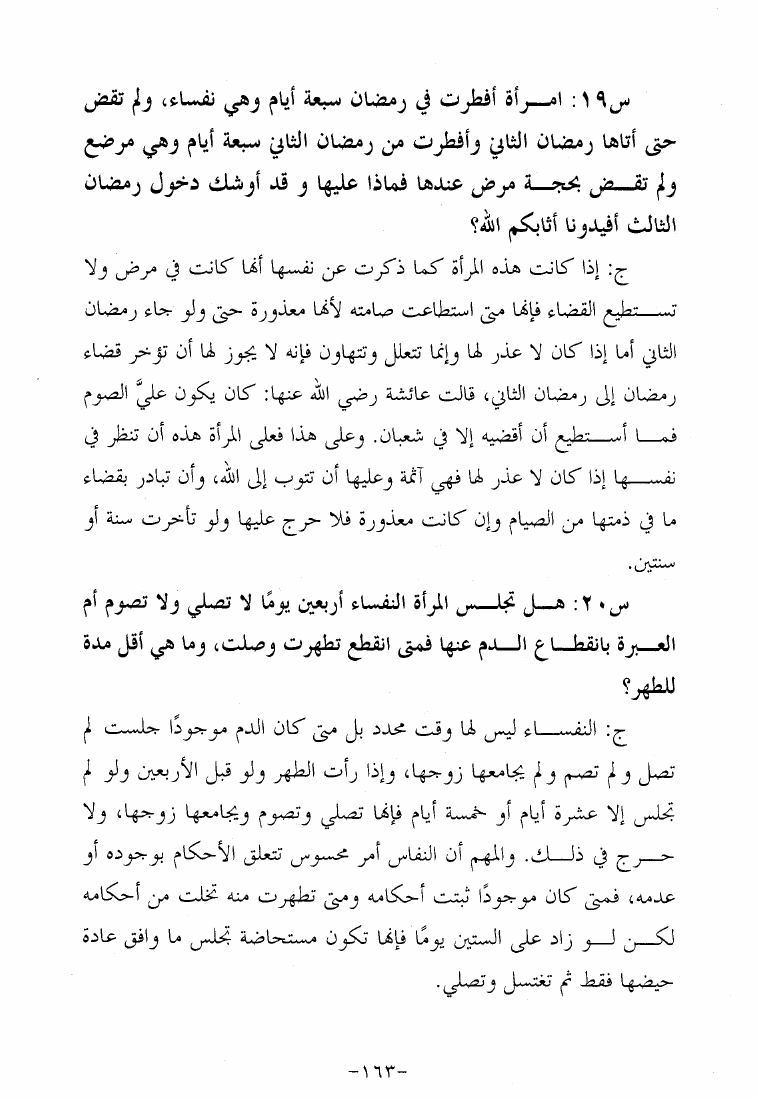 س١٩: امرأة أفطرت في رمضان سبعة أيام وهي نفساء، ولم تقض حتى أتاها رمضان الثاني وأفطرت من رمضان الثاني سبعة أيام وهي مرضع ولم تقض بحجة مرض عندها فماذا عليها و قد أوشك دخول رمضان الثالث أفيدونا أثابكم الله؟

ج: إذا كانت هذه المرأة كما ذكرت عن نفسها أنها كانت في مرض ولا تستطيع القضاء فإنها متى استطاعت صامته لأنها معذورة حتى ولو جاء رمضان الثاني أما إذا كان لا عذر لها وإنما تتعلل وتتهاون فإنه لا يجوز لها أن تؤخر قضاء رمضان إلى رمضان الثاني، قالت عائشة رضي الله عنها: كان يكون عليَّ الصوم فما أستطيع أن أقضيه إلا في شعبان. وعلى هذا فعلى المرأة هذه أن تنظر في نفسها إذا كان لا عذر لها فهي آثمة وعليها أن تتوب إلى الله، وأن تبادر بقضاء ما في ذمتها من الصيام وإن كانت معذورة فلا حرج عليها ولو تأخرت سنة أو سنتين.

س٢٠: هل تجلس المرأة النفساء أربعين يومًا لا تصلي ولا تصوم أم العبرة بانقطاع الدم عنها فمتى انقطع تطهرت وصلت، وما هي أقل مدة للطهر؟

ج: النفساء ليس لها وقت محدد بل متى كان الدم موجودًا جلست لم تصل ولم تصم ولم يجامعها زوجها، وإذا رأت الطهر ولو قبل الأربعين ولو لم تجلس إلا عشرة أيام أو خمسة أيام فإنها تصلي وتصوم ويجامعها زوجها، ولا حرج في ذلك. والمهم أن النفاس أمر محسوس تتعلق الأحكام بوجوده أو عدمه، فمتى كان موجودًا ثبتت أحكامه ومتى تطهرت منه تخلت من أحكامه لكن لو زاد على الستين يومًا فإنها تكون مستحاضة تجلس ما وافق عادة حيضها فقط ثم تغتسل وتصلي.

-١٦٣-